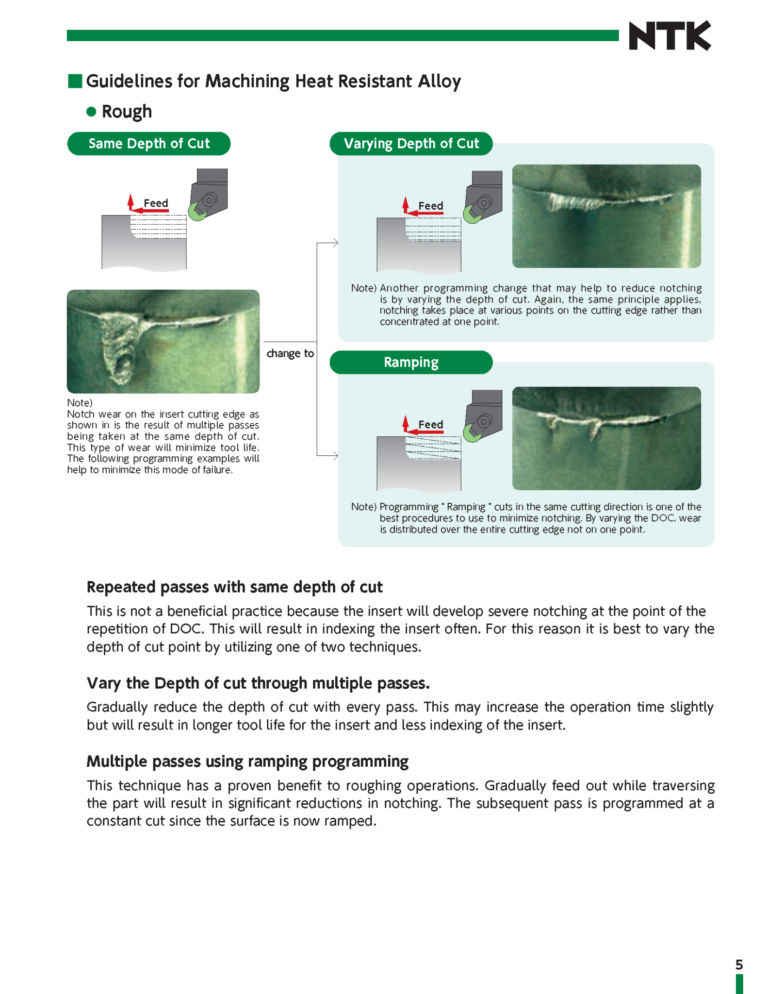 NTK

■ Guidelines for Machining Heat Resistant Alloy

● Rough

Same Depth of Cut

Feed

Note)
Notch wear on the insert cutting edge as shown in is the result of multiple passes being taken at the same depth of cut. This type of wear will minimize tool life. The following programming examples will help to minimize this mode of failure.

change to

Varying Depth of Cut

Feed

Note) Another programming change that may help to reduce notching is by varying the depth of cut. Again, the same principle applies, notching takes place at various points on the cutting edge rather than concentrated at one point.

Ramping

Feed

Note) Programming " Ramping " cuts in the same cutting direction is one of the best procedures to use to minimize notching. By varying the DOC, wear is distributed over the entire cutting edge not on one point.

Repeated passes with same depth of cut

This is not a beneficial practice because the insert will develop severe notching at the point of the repetition of DOC. This will result in indexing the insert often. For this reason it is best to vary the depth of cut point by utilizing one of two techniques.

Vary the Depth of cut through multiple passes.

Gradually reduce the depth of cut with every pass. This may increase the operation time slightly but will result in longer tool life for the insert and less indexing of the insert.

Multiple passes using ramping programming

This technique has a proven benefit to roughing operations. Gradually feed out while traversing the part will result in significant reductions in notching. The subsequent pass is programmed at a constant cut since the surface is now ramped.

5